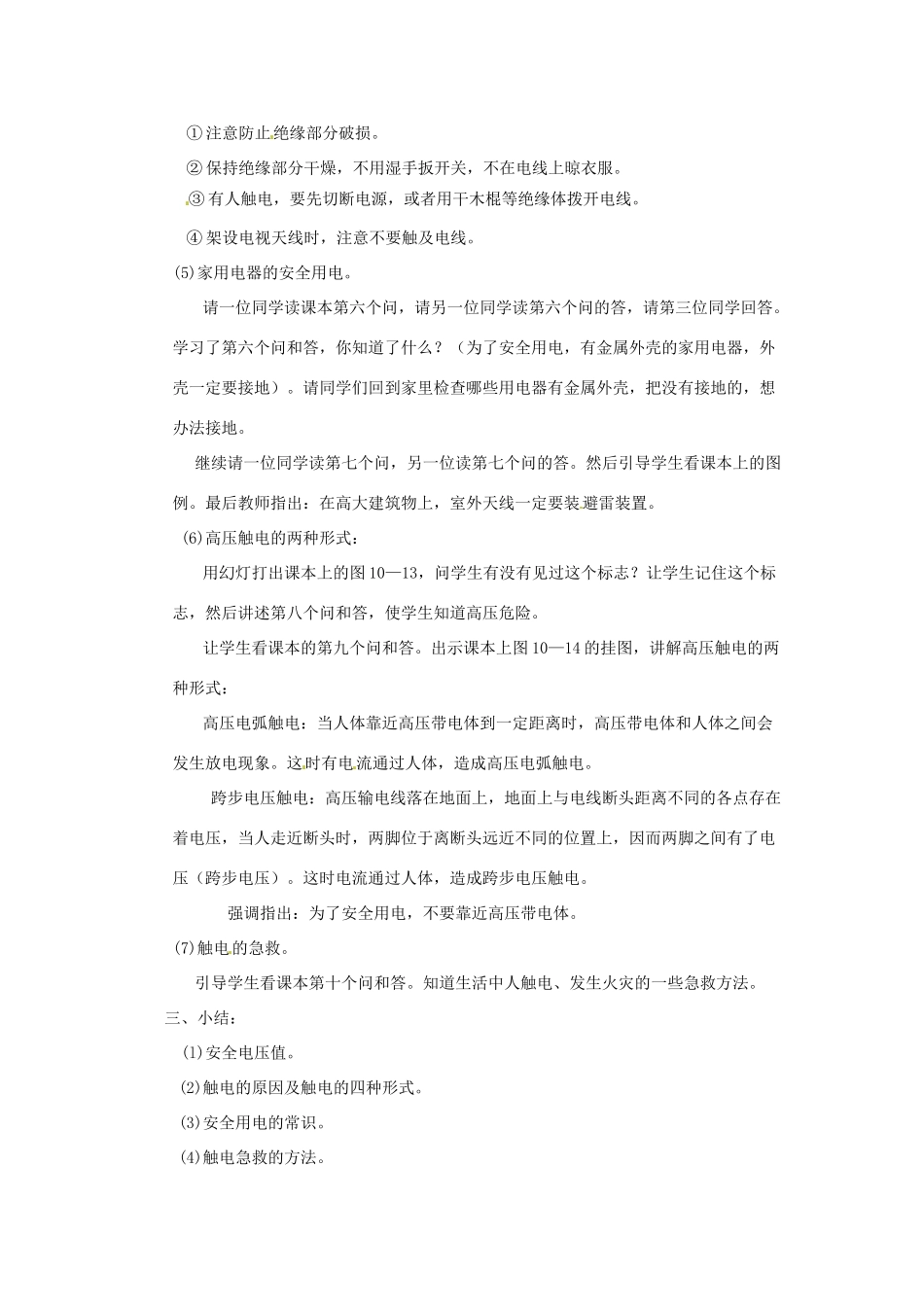 ①注意防止绝缘部分破损。

②保持绝缘部分干燥，不用湿手扳开关，不在电线上晾衣服。

③有人触电，要先切断电源，或者用干木棍等绝缘体拨开电线。

④架设电视天线时，注意不要触及电线。

(5)家用电器的安全用电。

请一位同学读课本第六个问，请另一位同学读第六个问的答，请第三位同学回答。学习了第六个问和答，你知道了什么？（为了安全用电，有金属外壳的家用电器，外壳一定要接地）。请同学们回到家里检查哪些用电器有金属外壳，把没有接地的，想办法接地。

继续请一位同学读第七个问，另一位读第七个问的答。然后引导学生看课本上的图例。最后教师指出：在高大建筑物上，室外天线一定要装避雷装置。

(6)高压触电的两种形式：

用幻灯打出课本上的图10—13，问学生有没有见过这个标志？让学生记住这个标志，然后讲述第八个问和答，使学生知道高压危险。

让学生看课本的第九个问和答。出示课本上图10—14的挂图，讲解高压触电的两种形式：

高压电弧触电：当人体靠近高压带电体到一定距离时，高压带电体和人体之间会发生放电现象。这时有电流通过人体，造成高压电弧触电。

跨步电压触电：高压输电线落在地面上，地面上与电线断头距离不同的各点存在着电压，当人走近断头时，两脚位于离断头远近不同的位置上，因而两脚之间有了电压（跨步电压）。这时电流通过人体，造成跨步电压触电。

强调指出：为了安全用电，不要靠近高压带电体。

(7)触电的急救。

引导学生看课本第十个问和答。知道生活中人触电、发生火灾的一些急救方法。

三、小结：

(1)安全电压值。

(2)触电的原因及触电的四种形式。

(3)安全用电的常识。

(4)触电急救的方法。